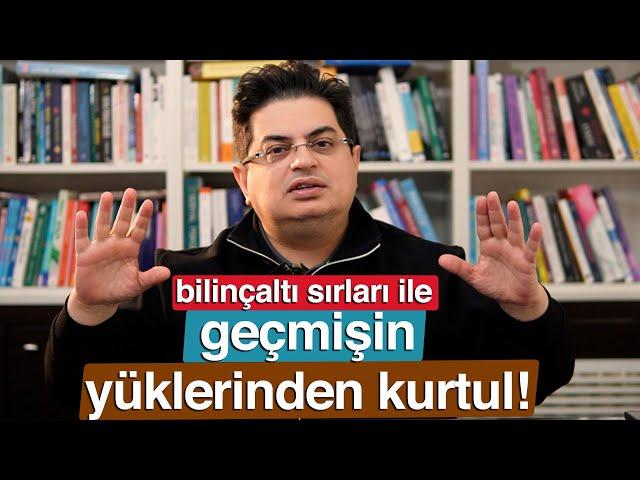 bilinçaltı sırları ile
geçmişin
yüklerinden kurtul!